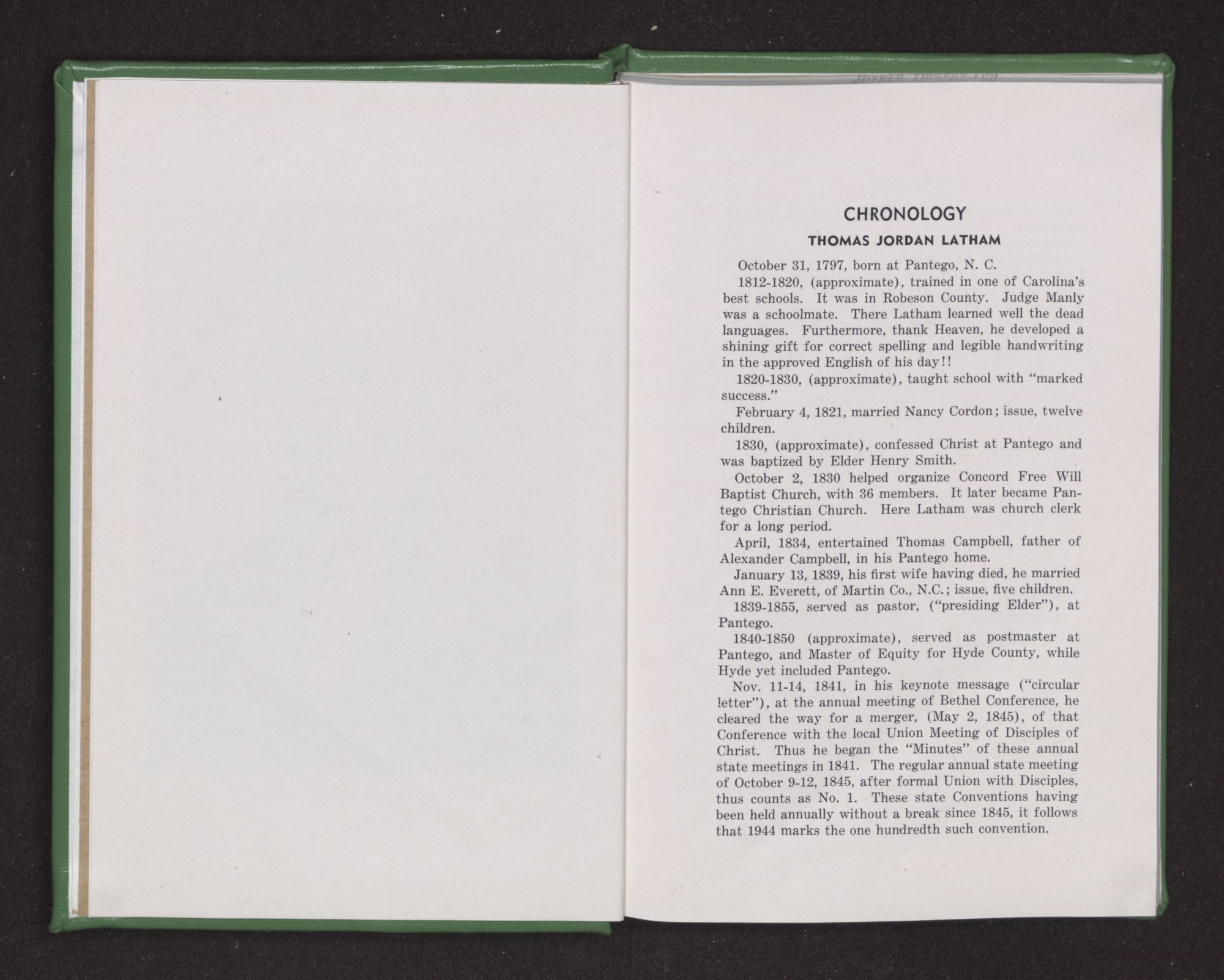 CHRONOLOGY

THOMAS JORDAN LATHAM

October 31, 1797, born at Pantego, N. C.

1812-1820, (approximate), trained in one of Carolina's best schools. It was in Robeson County. Judge Manly was a schoolmate. There Latham learned well the dead languages. Furthermore, thank Heaven, he developed a shining gift for correct spelling and legible handwriting in the approved English of his day!!

1820-1830, (approximate), taught school with "marked success."

February 4, 1821, married Nancy Cordon; issue, twelve children.

1830, (approximate), confessed Christ at Pantego and was baptized by Elder Henry Smith.

October 2, 1830 helped organize Concord Free Will Baptist Church, with 36 members. It later became Pantego Christian Church. Here Latham was church clerk for a long period.

April, 1834, entertained Thomas Campbell, father of Alexander Campbell, in his Pantego home.

January 13, 1839, his first wife having died, he married Ann E. Everett, of Martin Co., N.C.; issue, five children.

1839-1855, served as pastor, ("presiding Elder"), at Pantego.

1840-1850 (approximate), served as postmaster at Pantego, and Master of Equity for Hyde County, while Hyde yet included Pantego.

Nov. 11-14, 1841, in his keynote message ("circular letter"), at the annual meeting of Bethel Conference, he cleared the way for a merger, (May 2, 1845), of that Conference with the local Union Meeting of Disciples of Christ. Thus he began the "Minutes" of these annual state meetings in 1841. The regular annual state meeting of October 9-12, 1845, after formal Union with Disciples, thus counts as No. 1. These state Conventions having been held annually without a break since 1845, it follows that 1944 marks the one hundredth such convention.